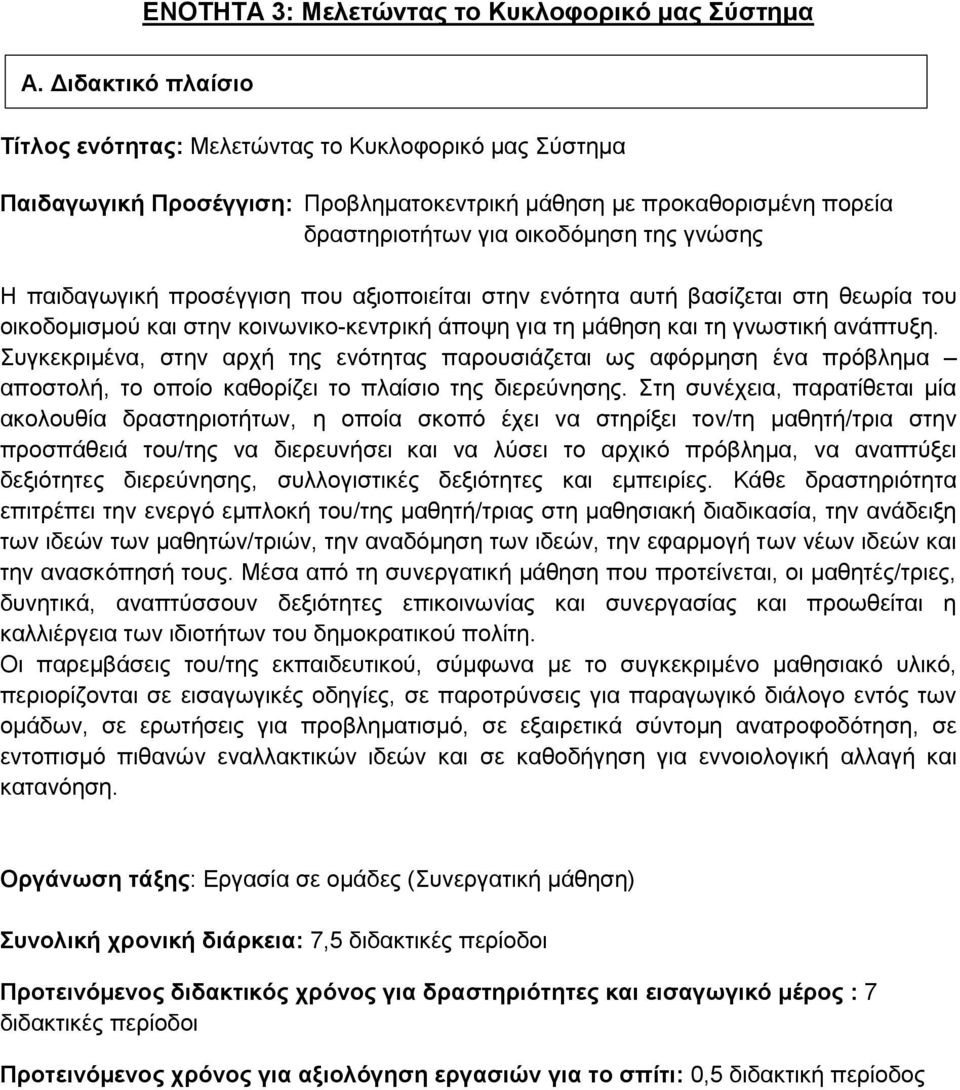 ΕΝΟΤΗΤΑ 3: Μελετώντας το Κυκλοφορικό μας Σύστημα

Α. Διδακτικό πλαίσιο

Τίτλος ενότητας: Μελετώντας το Κυκλοφορικό μας Σύστημα

Παιδαγωγική Προσέγγιση: Προβληματοκεντρική μάθηση με προκαθορισμένη πορεία δραστηριοτήτων για οικοδόμηση της γνώσης

Η παιδαγωγική προσέγγιση που αξιοποιείται στην ενότητα αυτή βασίζεται στη θεωρία του οικοδομισμού και στην κοινωνικο-κεντρική άποψη για τη μάθηση και τη γνωστική ανάπτυξη. Συγκεκριμένα, στην αρχή της ενότητας παρουσιάζεται ως αφόρμηση ένα πρόβλημα – αποστολή, το οποίο καθορίζει το πλαίσιο της διερεύνησης. Στη συνέχεια, παρατίθεται μία ακολουθία δραστηριοτήτων, η οποία σκοπό έχει να στηρίξει τον/τη μαθητή/τρια στην προσπάθειά του/της να διερευνήσει και να λύσει το αρχικό πρόβλημα, να αναπτύξει δεξιότητες διερεύνησης, συλλογιστικές δεξιότητες και εμπειρίες. Κάθε δραστηριότητα επιτρέπει την ενεργό εμπλοκή του/της μαθητή/τριας στη μαθησιακή διαδικασία, την ανάδειξη των ιδεών των μαθητών/τριών, την αναδόμηση των ιδεών, την εφαρμογή των νέων ιδεών και την ανασκόπησή τους. Μέσα από τη συνεργατική μάθηση που προτείνεται, οι μαθητές/τριες, δυνητικά, αναπτύσσουν δεξιότητες επικοινωνίας και συνεργασίας και προωθείται η καλλιέργεια των ιδιοτήτων του δημοκρατικού πολίτη.
Οι παρεμβάσεις του/της εκπαιδευτικού, σύμφωνα με το συγκεκριμένο μαθησιακό υλικό, περιορίζονται σε εισαγωγικές οδηγίες, σε παροτρύνσεις για παραγωγικό διάλογο εντός των ομάδων, σε ερωτήσεις για προβληματισμό, σε εξαιρετικά σύντομη ανατροφοδότηση, σε εντοπισμό πιθανών εναλλακτικών ιδεών και σε καθοδήγηση για εννοιολογική αλλαγή και κατανόηση.

Οργάνωση τάξης: Εργασία σε ομάδες (Συνεργατική μάθηση)

Συνολική χρονική διάρκεια: 7,5 διδακτικές περίοδοι

Προτεινόμενος διδακτικός χρόνος για δραστηριότητες και εισαγωγικό μέρος : 7 διδακτικές περίοδοι

Προτεινόμενος χρόνος για αξιολόγηση εργασιών για το σπίτι: 0,5 διδακτική περίοδος